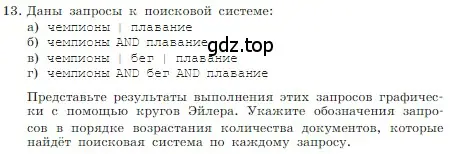 13. Даны запросы к поисковой системе:
а) чемпионы | плавание
б) чемпионы AND плавание
в) чемпионы | бег | плавание
г) чемпионы AND бег AND плавание

gdz.top

Представьте результаты выполнения этих запросов графически с помощью кругов Эйлера. Укажите обозначения запросов в порядке возрастания количества документов, которые найдёт поисковая система по каждому запросу.